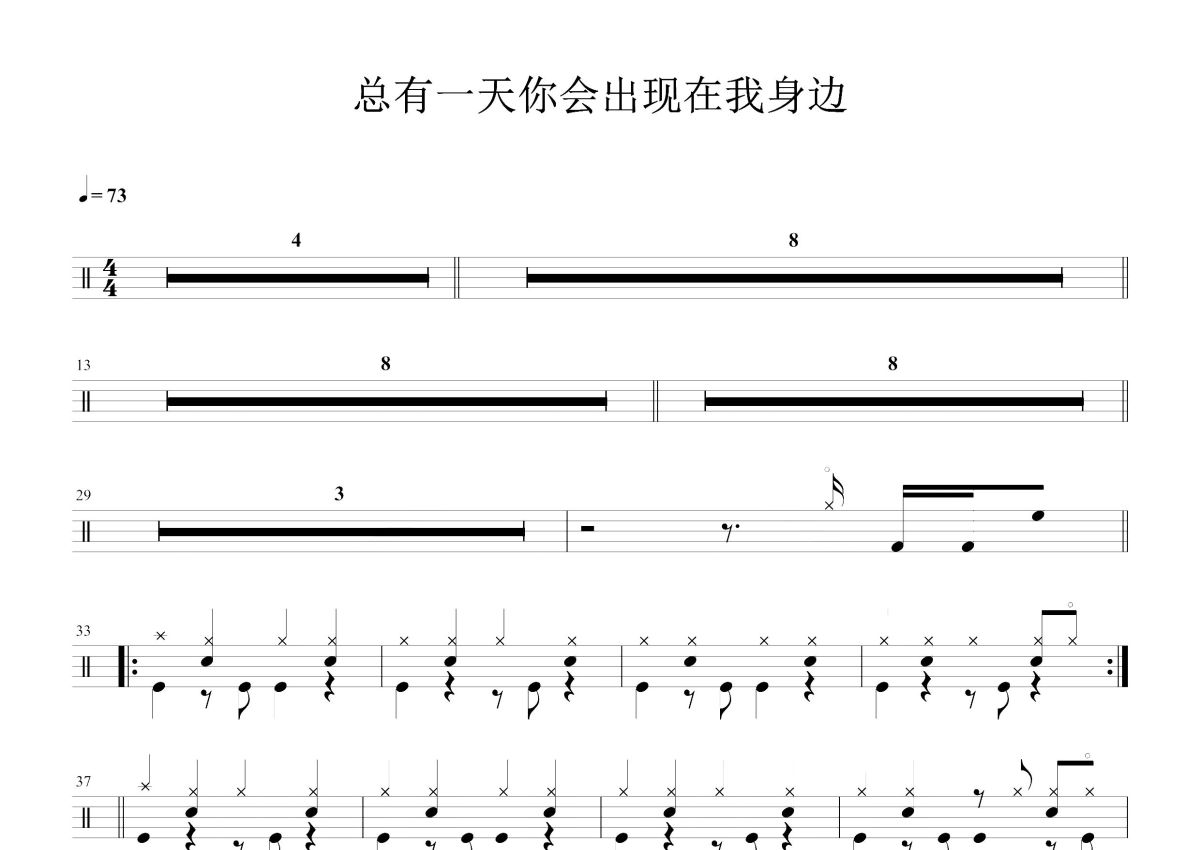 总有一天你会出现在我身边

♩= 73

4

8

13

8

8

29

3

33

37